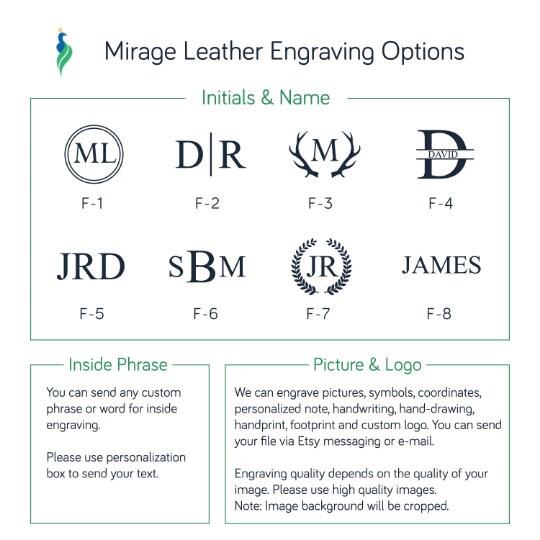 Mirage Leather Engraving Options

Initials & Name

ML
F-1

D|R
F-2

M
F-3

D DAVID
F-4

JRD
F-5

SBM
F-6

JR
F-7

JAMES
F-8

Inside Phrase

You can send any custom phrase or word for inside engraving.

Please use personalization box to send your text.

Picture & Logo

We can engrave pictures, symbols, coordinates, personalized note, handwriting, hand-drawing, handprint, footprint and custom logo. You can send your file via Etsy messaging or e-mail.

Engraving quality depends on the quality of your image. Please use high quality images.
Note: Image background will be cropped.